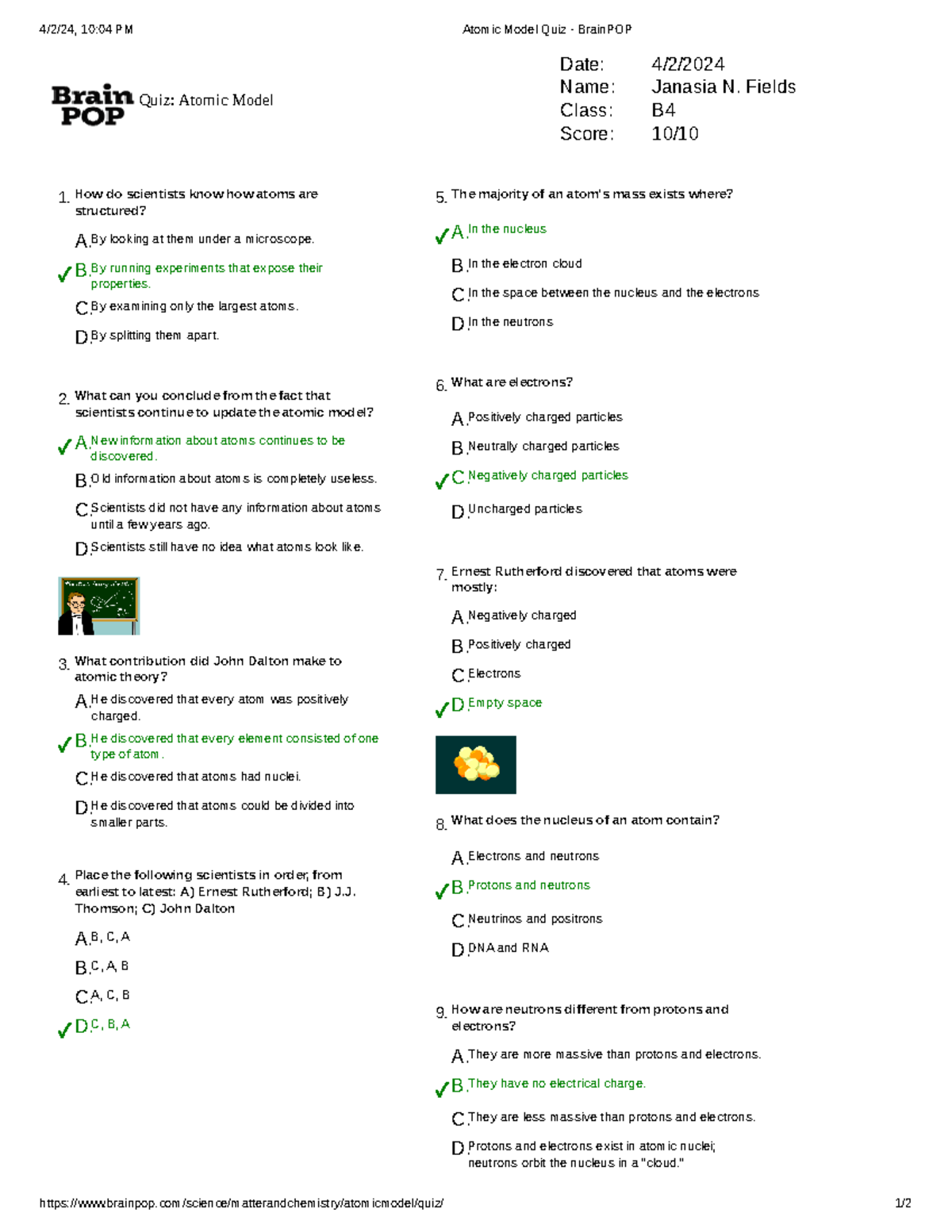 4/2/24, 10:04 PM

Atomic Model Quiz - BrainPOP

Brain POP Quiz: Atomic Model

Date: 4/2/2024
Name: Janasia N. Fields
Class: B4
Score: 10/10

1. How do scientists know how atoms are structured?

A. By looking at them under a microscope.

✓ B. By running experiments that expose their properties.

C. By examining only the largest atoms.

D. By splitting them apart.

2. What can you conclude from the fact that scientists continue to update the atomic model?

✓ A. New information about atoms continues to be discovered.

B. Old information about atoms is completely useless.

C. Scientists did not have any information about atoms until a few years ago.

D. Scientists still have no idea what atoms look like.

3. What contribution did John Dalton make to atomic theory?

A. He discovered that every atom was positively charged.

✓ B. He discovered that every element consisted of one type of atom.

C. He discovered that atoms had nuclei.

D. He discovered that atoms could be divided into smaller parts.

4. Place the following scientists in order, from earliest to latest: A) Ernest Rutherford; B) J.J. Thomson; C) John Dalton

A. B, C, A

B. C, A, B

C. A, C, B

✓ D. C, B, A

5. The majority of an atom's mass exists where?

✓ A. In the nucleus

B. In the electron cloud

C. In the space between the nucleus and the electrons

D. In the neutrons

6. What are electrons?

A. Positively charged particles

B. Neutrally charged particles

✓ C. Negatively charged particles

D. Uncharged particles

7. Ernest Rutherford discovered that atoms were mostly:

A. Negatively charged

B. Positively charged

C. Electrons

✓ D. Empty space

8. What does the nucleus of an atom contain?

A. Electrons and neutrons

✓ B. Protons and neutrons

C. Neutrinos and positrons

D. DNA and RNA

9. How are neutrons different from protons and electrons?

A. They are more massive than protons and electrons.

✓ B. They have no electrical charge.

C. They are less massive than protons and electrons.

D. Protons and electrons exist in atomic nuclei; neutrons orbit the nucleus in a "cloud."

https://www.brainpop.com/science/matterandchemistry/atomicmodel/quiz/

1/2